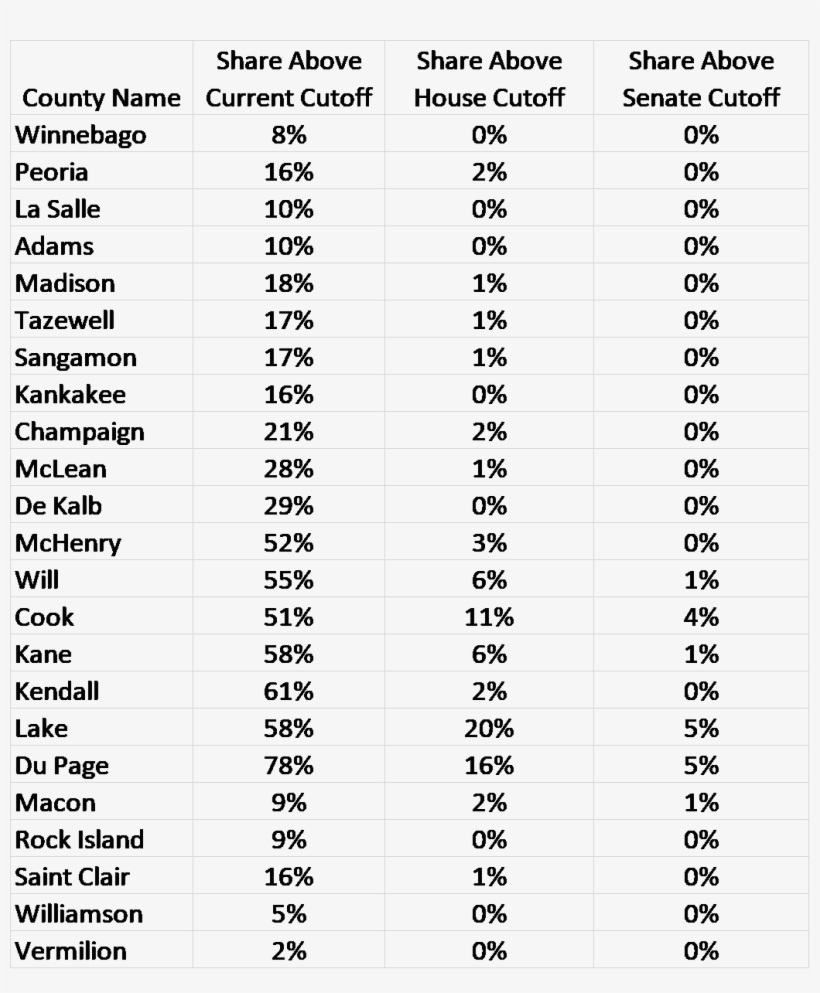 | County Name | Share Above Current Cutoff | Share Above House Cutoff | Share Above Senate Cutoff |
|---|---|---|---|
| Winnebago | 8% | 0% | 0% |
| Peoria | 16% | 2% | 0% |
| La Salle | 10% | 0% | 0% |
| Adams | 10% | 0% | 0% |
| Madison | 18% | 1% | 0% |
| Tazewell | 17% | 1% | 0% |
| Sangamon | 17% | 1% | 0% |
| Kankakee | 16% | 0% | 0% |
| Champaign | 21% | 2% | 0% |
| McLean | 28% | 1% | 0% |
| De Kalb | 29% | 0% | 0% |
| McHenry | 52% | 3% | 0% |
| Will | 55% | 6% | 1% |
| Cook | 51% | 11% | 4% |
| Kane | 58% | 6% | 1% |
| Kendall | 61% | 2% | 0% |
| Lake | 58% | 20% | 5% |
| Du Page | 78% | 16% | 5% |
| Macon | 9% | 2% | 1% |
| Rock Island | 9% | 0% | 0% |
| Saint Clair | 16% | 1% | 0% |
| Williamson | 5% | 0% | 0% |
| Vermilion | 2% | 0% | 0% |